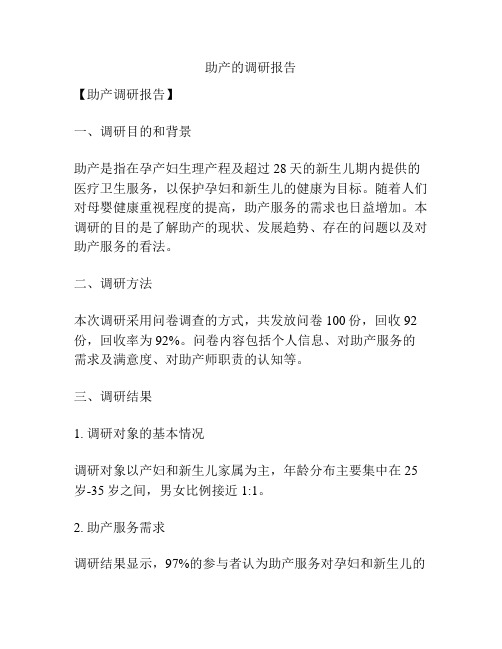 助产的调研报告

【助产调研报告】

一、调研目的和背景

助产是指在孕产妇生理产程及超过 28 天的新生儿期内提供的医疗卫生服务，以保护孕妇和新生儿的健康为目标。随着人们对母婴健康重视程度的提高，助产服务的需求也日益增加。本调研的目的是了解助产的现状、发展趋势、存在的问题以及对助产服务的看法。

二、调研方法

本次调研采用问卷调查的方式，共发放问卷 100 份，回收 92 份，回收率为 92%。问卷内容包括个人信息、对助产服务的需求及满意度、对助产师职责的认知等。

三、调研结果

1. 调研对象的基本情况

调研对象以产妇和新生儿家属为主，年龄分布主要集中在 25 岁-35 岁之间，男女比例接近 1:1。

2. 助产服务需求

调研结果显示，97%的参与者认为助产服务对孕妇和新生儿的